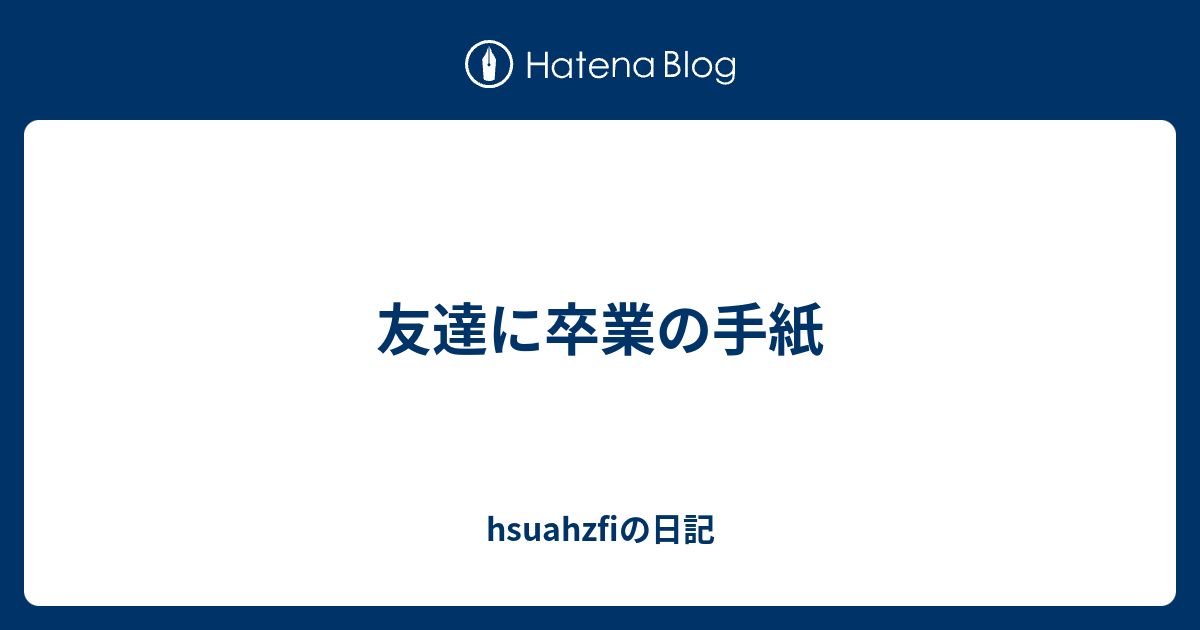 Hatena Blog

友達に卒業の手紙

hsuahzfiの日記